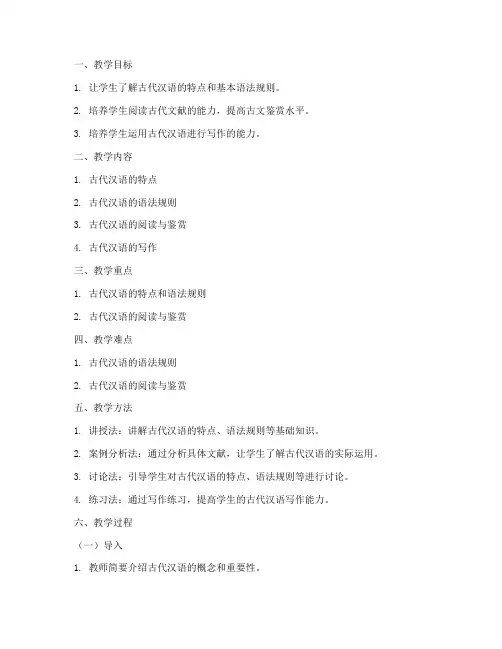 一、教学目标

1. 让学生了解古代汉语的特点和基本语法规则。

2. 培养学生阅读古代文献的能力，提高古文鉴赏水平。

3. 培养学生运用古代汉语进行写作的能力。

二、教学内容

1. 古代汉语的特点

2. 古代汉语的语法规则

3. 古代汉语的阅读与鉴赏

4. 古代汉语的写作

三、教学重点

1. 古代汉语的特点和语法规则

2. 古代汉语的阅读与鉴赏

四、教学难点

1. 古代汉语的语法规则

2. 古代汉语的阅读与鉴赏

五、教学方法

1. 讲授法：讲解古代汉语的特点、语法规则等基础知识。

2. 案例分析法：通过分析具体文献，让学生了解古代汉语的实际运用。

3. 讨论法：引导学生对古代汉语的特点、语法规则等进行讨论。

4. 练习法：通过写作练习，提高学生的古代汉语写作能力。

六、教学过程

（一）导入

1. 教师简要介绍古代汉语的概念和重要性。